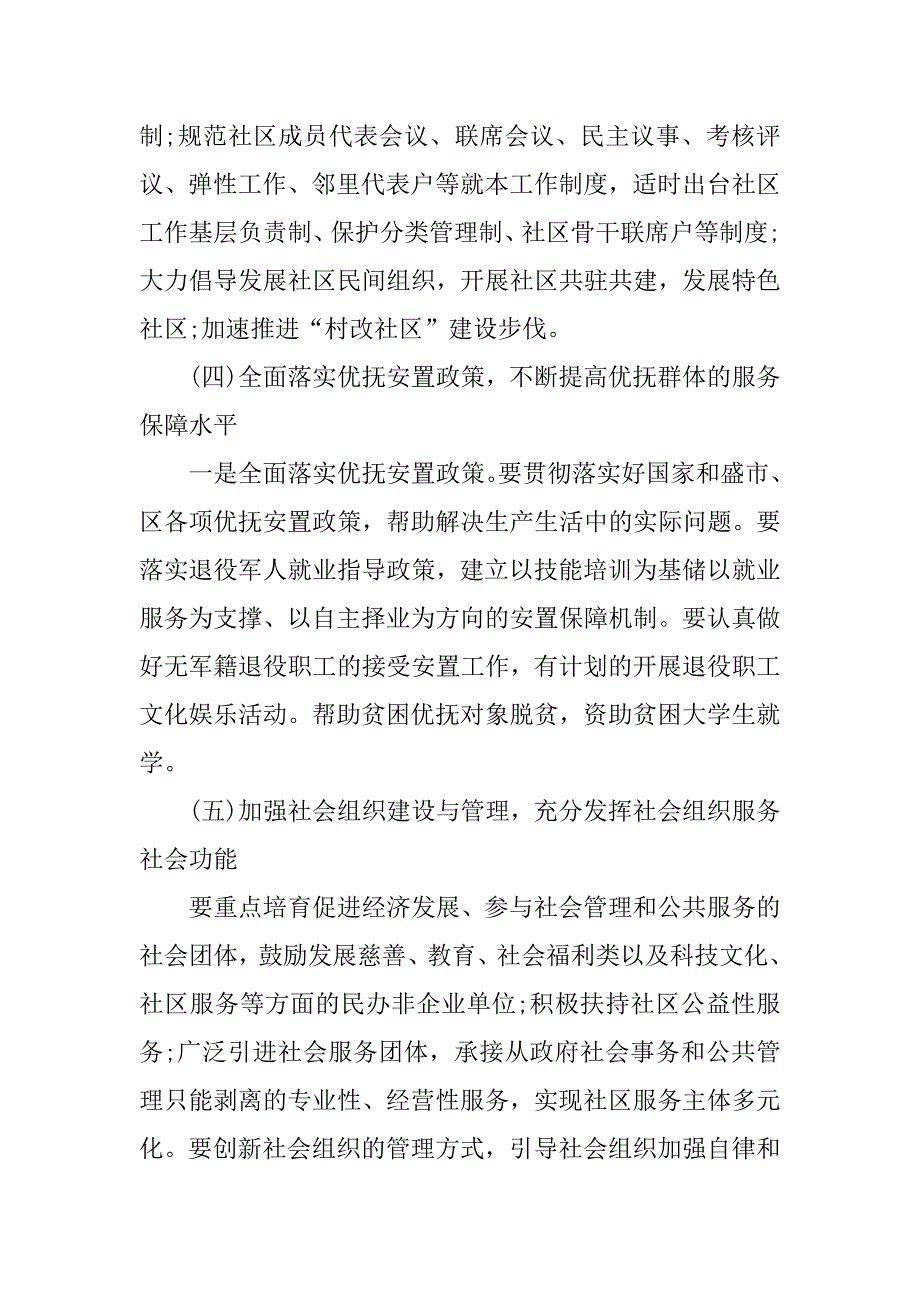 制;规范社区成员代表会议、联席会议、民主议事、考核评议、弹性工作、邻里代表户等就本工作制度，适时出台社区工作基层负责制、保护分类管理制、社区骨干联席户等制度;大力倡导发展社区民间组织，开展社区共驻共建，发展特色社区;加速推进“村改社区”建设步伐。

(四)全面落实优抚安置政策，不断提高优抚群体的服务保障水平

一是全面落实优抚安置政策。要贯彻落实好国家和盛市、区各项优抚安置政策，帮助解决生产生活中的实际问题。要落实退役军人就业指导政策，建立以技能培训为基储以就业服务为支撑、以自主择业为方向的安置保障机制。要认真做好无军籍退役职工的接受安置工作，有计划的开展退役职工文化娱乐活动。帮助贫困优抚对象脱贫，资助贫困大学生就学。

(五)加强社会组织建设与管理，充分发挥社会组织服务社会功能

要重点培育促进经济发展、参与社会管理和公共服务的社会团体，鼓励发展慈善、教育、社会福利类以及科技文化、社区服务等方面的民办非企业单位;积极扶持社区公益性服务;广泛引进社会服务团体，承接从政府社会事务和公共管理只能剥离的专业性、经营性服务，实现社区服务主体多元化。要创新社会组织的管理方式，引导社会组织加强自律和